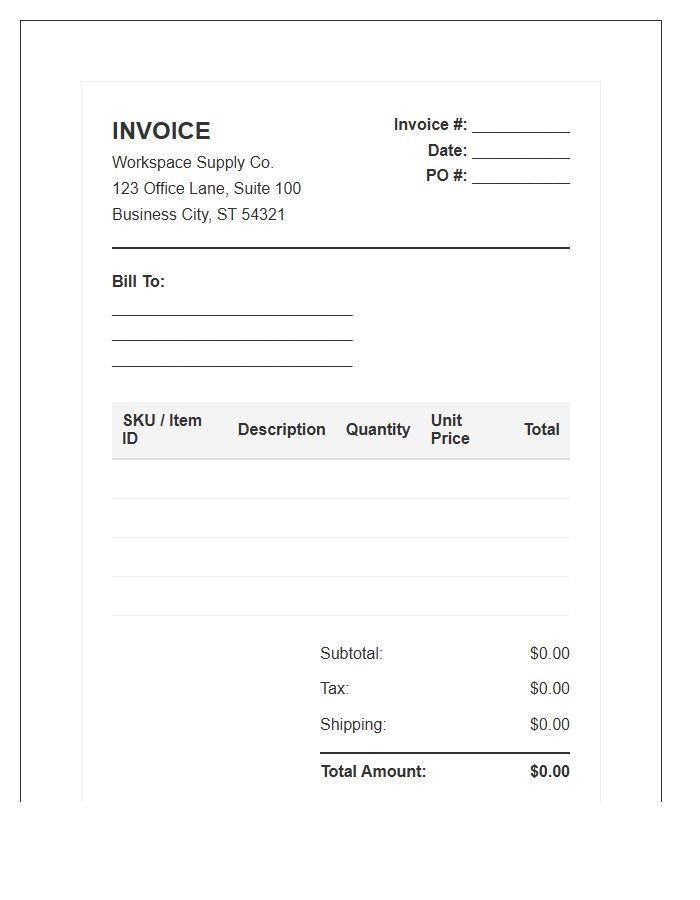 INVOICE

Workspace Supply Co.
123 Office Lane, Suite 100
Business City, ST 54321

Invoice #: ___________
Date: ___________
PO #: ___________

Bill To:
___________________________
___________________________
___________________________

| SKU / Item ID | Description | Quantity | Unit Price | Total |
|---|---|---|---|---|
| | | | | |
| | | | | |
| | | | | |
| | | | | |

Subtotal: $0.00
Tax: $0.00
Shipping: $0.00
Total Amount: $0.00